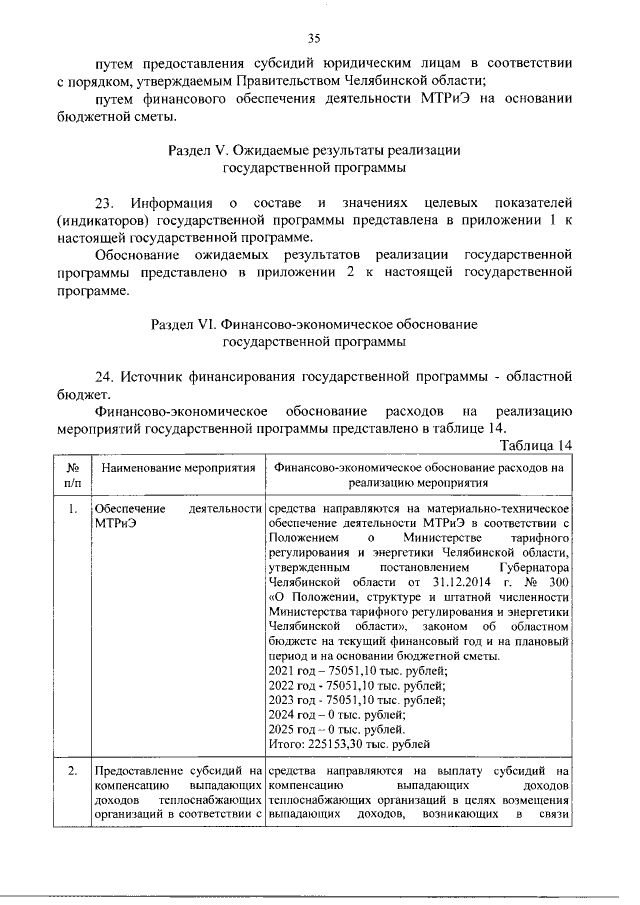 35

путем предоставления субсидий юридическим лицам в соответствии с порядком, утверждаемым Правительством Челябинской области;

путем финансового обеспечения деятельности МТРиЭ на основании бюджетной сметы.

Раздел V. Ожидаемые результаты реализации государственной программы

23. Информация о составе и значениях целевых показателей (индикаторов) государственной программы представлена в приложении 1 к настоящей государственной программе.

Обоснование ожидаемых результатов реализации государственной программы представлено в приложении 2 к настоящей государственной программе.

Раздел VI. Финансово-экономическое обоснование государственной программы

24. Источник финансирования государственной программы - областной бюджет.

Финансово-экономическое обоснование расходов на реализацию мероприятий государственной программы представлено в таблице 14.

Таблица 14

| № п/п | Наименование мероприятия | Финансово-экономическое обоснование расходов на реализацию мероприятия |
|---|---|---|
| 1. | Обеспечение деятельности МТРиЭ | средства направляются на материально-техническое обеспечение деятельности МТРиЭ в соответствии с Положением о Министерстве тарифного регулирования и энергетики Челябинской области, утвержденным постановлением Губернатора Челябинской области от 31.12.2014 г. № 300 «О Положении, структуре и штатной численности Министерства тарифного регулирования и энергетики Челябинской области», законом об областном бюджете на текущий финансовый год и на плановый период и на основании бюджетной сметы. 2021 год – 75051,10 тыс. рублей; 2022 год - 75051,10 тыс. рублей; 2023 год - 75051,10 тыс. рублей; 2024 год – 0 тыс. рублей; 2025 год – 0 тыс. рублей. Итого: 225153,30 тыс. рублей |
| 2. | Предоставление субсидий на компенсацию выпадающих доходов теплоснабжающих организаций в соответствии с | средства направляются на выплату субсидий на компенсацию выпадающих доходов теплоснабжающих организаций в целях возмещения выпадающих доходов, возникающих в связи |